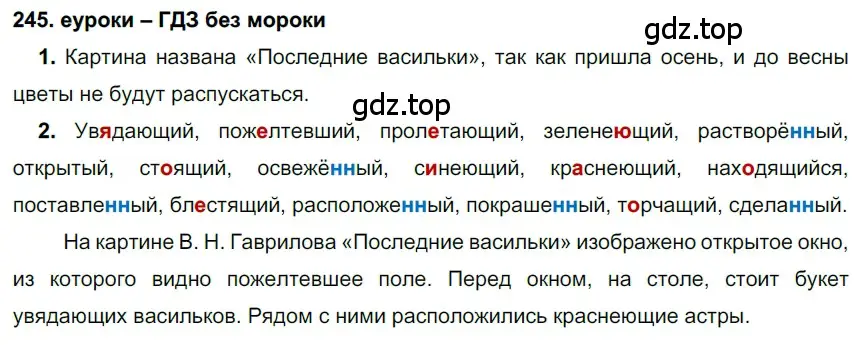 245. еуроки – ГДЗ без мороки

gdz.top

1. Картина названа «Последние васильки», так как пришла осень, и до весны цветы не будут распускаться.

gdz.top

2. Увядающий, пожелтевший, пролетающий, зеленеющий, растворённый, открытый, стоящий, освежённый, синеющий, краснеющий, находящийся, поставленный, блестящий, расположенный, покрашенный, торчащий, сделанный.

На картине В. Н. Гаврилова «Последние васильки» изображено открытое окно, из которого видно пожелтевшее поле. Перед окном, на столе, стоит букет увядающих васильков. Рядом с ними расположились краснеющие астры.